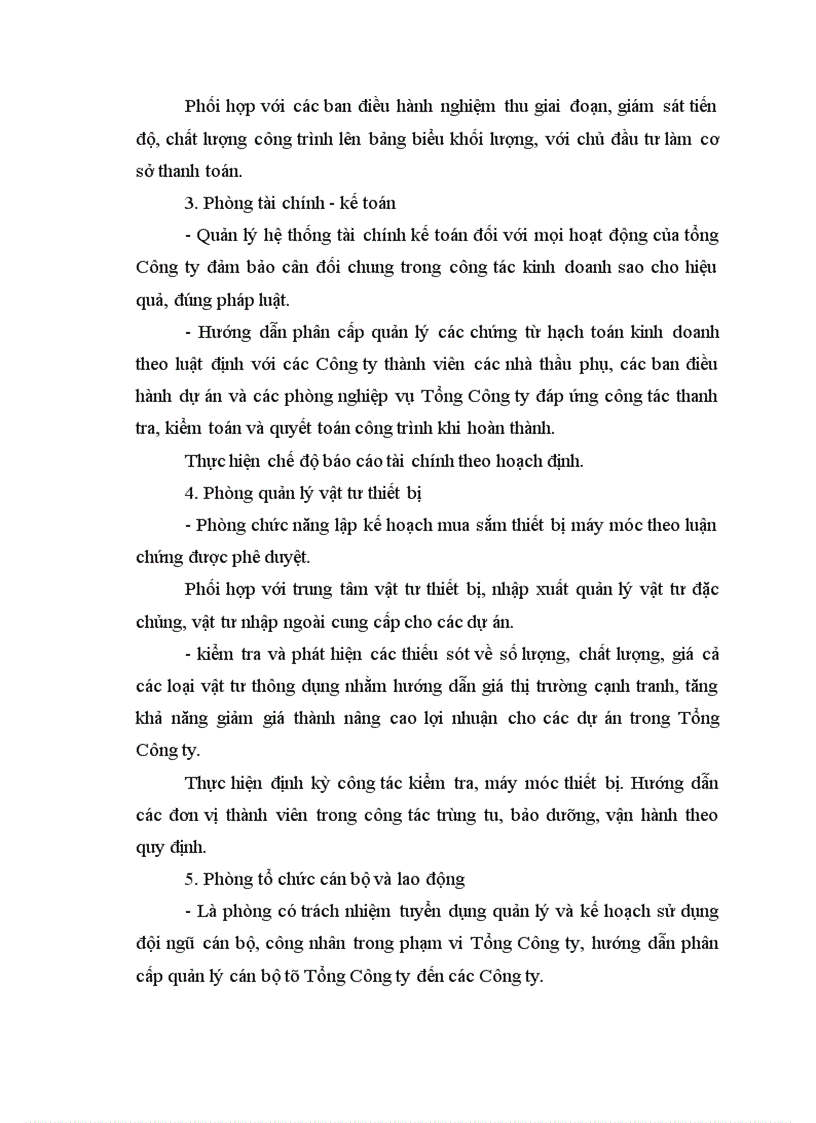 Phối hợp với các ban điều hành nghiệm thu giai đoạn, giám sát tiến độ, chất lượng công trình lên bảng biểu khối lượng, với chủ đầu tư làm cơ sở thanh toán.

3. Phòng tài chính - kế toán

- Quản lý hệ thống tài chính kế toán đối với mọi hoạt động của tổng Công ty đảm bảo cân đối chung trong công tác kinh doanh sao cho hiệu quả, đúng pháp luật.

- Hướng dẫn phân cấp quản lý các chứng từ hạch toán kinh doanh theo luật định với các Công ty thành viên các nhà thầu phụ, các ban điều hành dự án và các phòng nghiệp vụ Tổng Công ty đáp ứng công tác thanh tra, kiểm toán và quyết toán công trình khi hoàn thành.

Thực hiện chế độ báo cáo tài chính theo hoạch định.

4. Phòng quản lý vật tư thiết bị

- Phòng chức năng lập kế hoạch mua sắm thiết bị máy móc theo luận chứng được phê duyệt.

Phối hợp với trung tâm vật tư thiết bị, nhập xuất quản lý vật tư đặc chủng, vật tư nhập ngoài cung cấp cho các dự án.

- kiểm tra và phát hiện các thiếu sót về số lượng, chất lượng, giá cả các loại vật tư thông dụng nhằm hướng dẫn giá thị trường cạnh tranh, tăng khả năng giảm giá thành nâng cao lợi nhuận cho các dự án trong Tổng Công ty.

Thực hiện định kỳ công tác kiểm tra, máy móc thiết bị. Hướng dẫn các đơn vị thành viên trong công tác trùng tu, bảo dưỡng, vận hành theo quy định.

5. Phòng tổ chức cán bộ và lao động

- Là phòng có trách nhiệm tuyển dụng quản lý và kế hoạch sử dụng đội ngũ cán bộ, công nhân trong phạm vi Tổng Công ty, hướng dẫn phân cấp quản lý cán bộ tõ Tổng Công ty đến các Công ty.